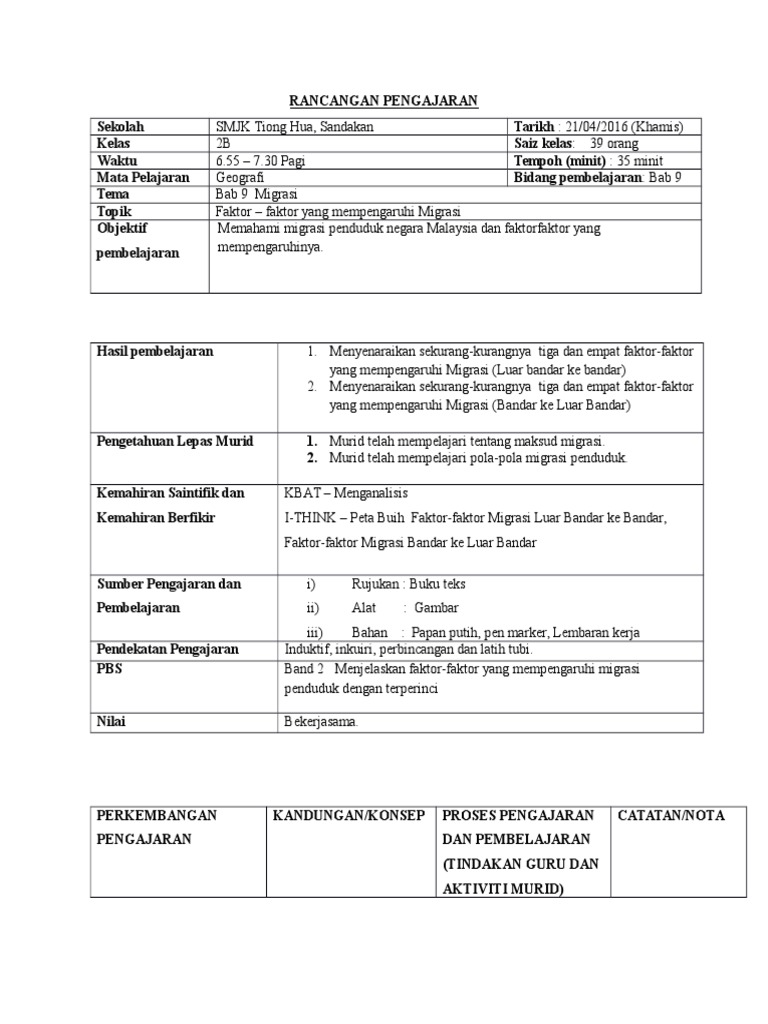 RANCANGAN PENGAJARAN

| Sekolah | SMJK Tiong Hua, Sandakan | Tarikh : 21/04/2016 (Khamis) |
|---|---|---|
| Kelas | 2B | Saiz kelas: 39 orang |
| Waktu | 6.55 – 7.30 Pagi | Tempoh (minit) : 35 minit |
| Mata Pelajaran | Geografi | Bidang pembelajaran: Bab 9 |
| Tema | Bab 9 Migrasi | |
| Topik | Faktor – faktor yang mempengaruhi Migrasi | |
| Objektif pembelajaran | Memahami migrasi penduduk negara Malaysia dan faktorfaktor yang mempengaruhinya. | |

| Hasil pembelajaran | 1. Menyenaraikan sekurang-kurangnya tiga dan empat faktor-faktor yang mempengaruhi Migrasi (Luar bandar ke bandar) 2. Menyenaraikan sekurang-kurangnya tiga dan empat faktor-faktor yang mempengaruhi Migrasi (Bandar ke Luar Bandar) |
|---|---|
| Pengetahuan Lepas Murid | 1. Murid telah mempelajari tentang maksud migrasi. 2. Murid telah mempelajari pola-pola migrasi penduduk. |
| Kemahiran Saintifik dan Kemahiran Berfikir | KBAT – Menganalisis I-THINK – Peta Buih Faktor-faktor Migrasi Luar Bandar ke Bandar, Faktor-faktor Migrasi Bandar ke Luar Bandar |
| Sumber Pengajaran dan Pembelajaran | i) Rujukan : Buku teks ii) Alat : Gambar iii) Bahan : Papan putih, pen marker, Lembaran kerja |
| Pendekatan Pengajaran | Induktif, inkuiri, perbincangan dan latih tubi. |
| PBS | Band 2 Menjelaskan faktor-faktor yang mempengaruhi migrasi penduduk dengan terperinci |
| Nilai | Bekerjasama. |

| PERKEMBANGAN PENGAJARAN | KANDUNGAN/KONSEP | PROSES PENGAJARAN DAN PEMBELAJARAN (TINDAKAN GURU DAN AKTIVITI MURID) | CATATAN/NOTA |
|---|---|---|---|